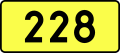 228